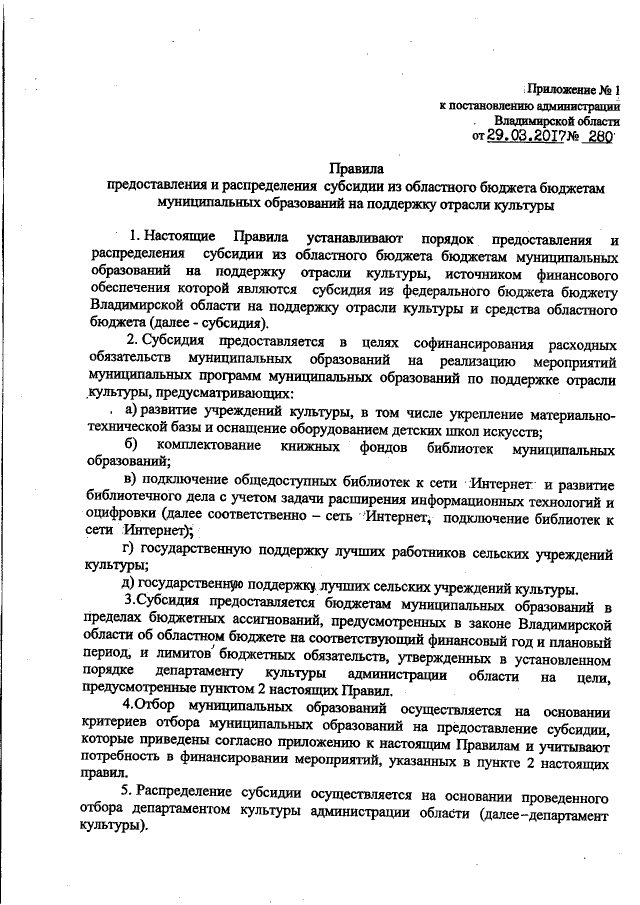 Приложение № 1
к постановлению администрации
Владимирской области
от 29.03.2017 № 280

Правила
предоставления и распределения субсидии из областного бюджета бюджетам муниципальных образований на поддержку отрасли культуры

1. Настоящие Правила устанавливают порядок предоставления и распределения субсидии из областного бюджета бюджетам муниципальных образований на поддержку отрасли культуры, источником финансового обеспечения которой являются субсидия из федерального бюджета бюджету Владимирской области на поддержку отрасли культуры и средства областного бюджета (далее - субсидия).

2. Субсидия предоставляется в целях софинансирования расходных обязательств муниципальных образований на реализацию мероприятий муниципальных программ муниципальных образований по поддержке отрасли культуры, предусматривающих:

а) развитие учреждений культуры, в том числе укрепление материально-технической базы и оснащение оборудованием детских школ искусств;

б) комплектование книжных фондов библиотек муниципальных образований;

в) подключение общедоступных библиотек к сети Интернет и развитие библиотечного дела с учетом задачи расширения информационных технологий и оцифровки (далее соответственно – сеть Интернет, подключение библиотек к сети Интернет);

г) государственную поддержку лучших работников сельских учреждений культуры;

д) государственную поддержку лучших сельских учреждений культуры.

3.Субсидия предоставляется бюджетам муниципальных образований в пределах бюджетных ассигнований, предусмотренных в законе Владимирской области об областном бюджете на соответствующий финансовый год и плановый период, и лимитов бюджетных обязательств, утвержденных в установленном порядке департаменту культуры администрации области на цели, предусмотренные пунктом 2 настоящих Правил.

4.Отбор муниципальных образований осуществляется на основании критериев отбора муниципальных образований на предоставление субсидии, которые приведены согласно приложению к настоящим Правилам и учитывают потребность в финансировании мероприятий, указанных в пункте 2 настоящих правил.

5. Распределение субсидии осуществляется на основании проведенного отбора департаментом культуры администрации области (далее–департамент культуры).